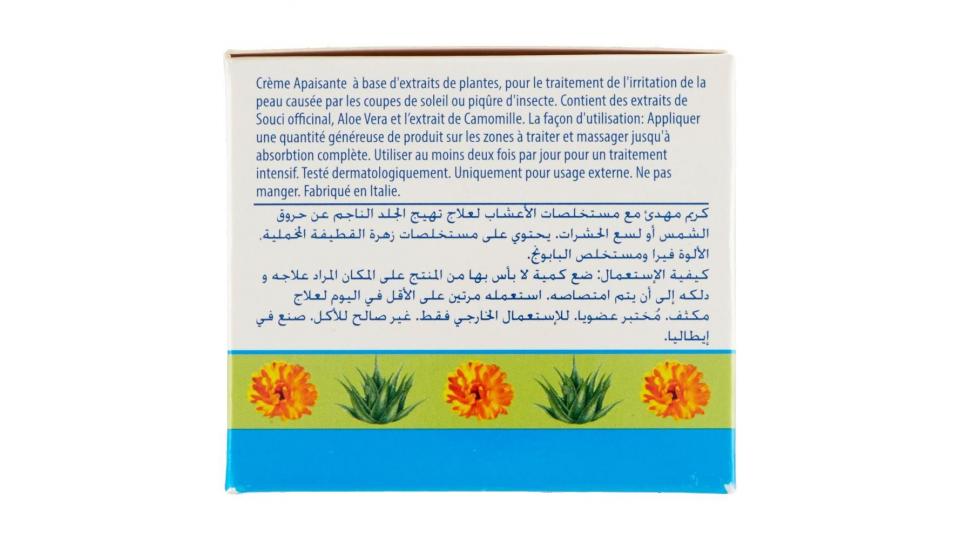 Crème Apaisante à base d'extraits de plantes, pour le traitement de l'irritation de la peau causée par les coupes de soleil ou piqûre d'insecte. Contient des extraits de Souci officinal, Aloe Vera et l'extrait de Camomille. La façon d'utilisation: Appliquer une quantité généreuse de produit sur les zones à traiter et massager jusqu'à absorbtion complète. Utiliser au moins deux fois par jour pour un traitement intensif. Testé dermatologiquement. Uniquement pour usage externe. Ne pas manger. Fabriqué en Italie.

كريم مهدئ مع مستخلصات الأعشاب لعلاج تهيج الجلد الناجم عن حروق الشمس أو لسع الحشرات. يحتوي على مستخلصات زهرة القطيفة المخملية، الألوة فيرا ومستخلص البابونج.

كيفية الإستعمال: ضع كمية لا بأس بها من المنتج على المكان المراد علاجه و دلكه إلى أن يتم امتصاصه. استعمله مرتين على الأقل في اليوم لعلاج مكثف. مُختبر عضويا. للإستعمال الخارجي فقط. غير صالح للأكل. صنع في إيطاليا.